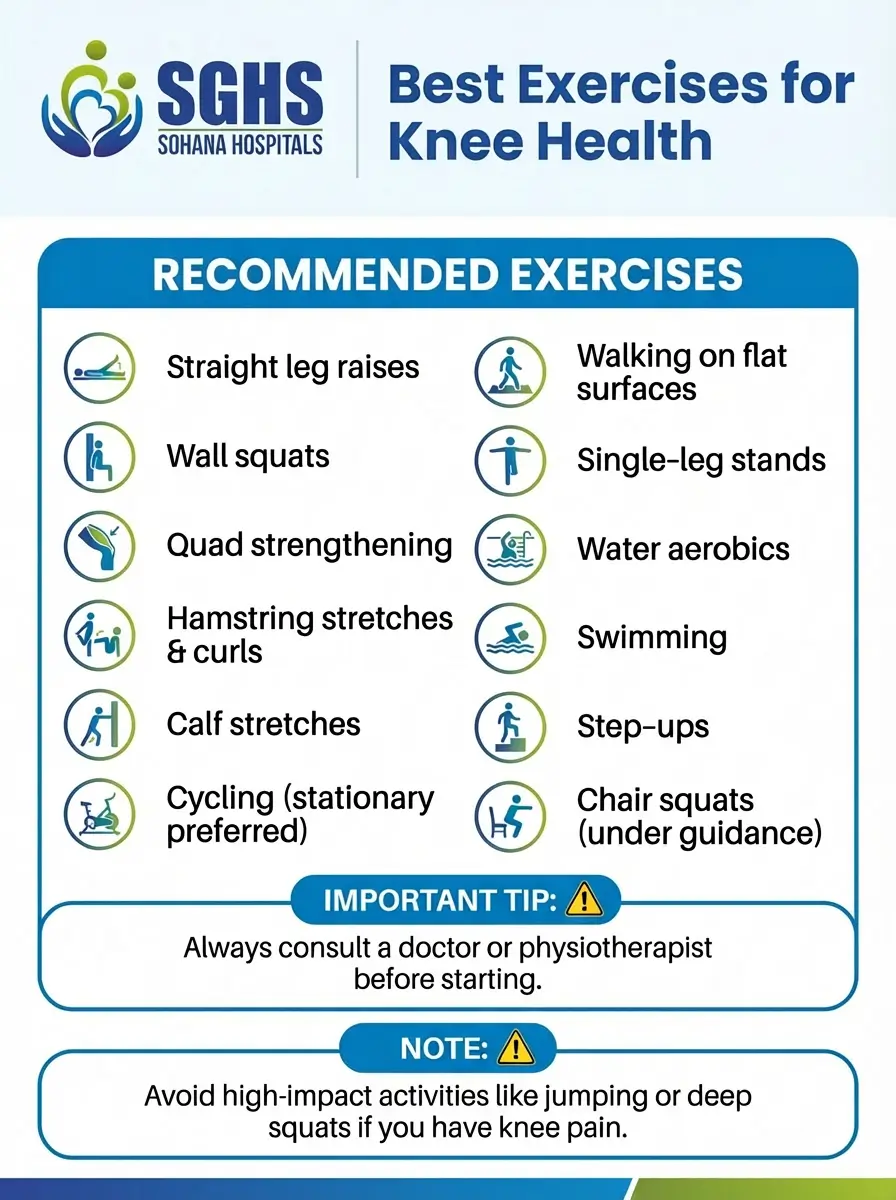 SGHS
SOHANA HOSPITALS

Best Exercises for Knee Health

RECOMMENDED EXERCISES

Straight leg raises

Wall squats

Quad strengthening

Hamstring stretches & curls

Calf stretches

Cycling (stationary preferred)

Walking on flat surfaces

Single-leg stands

Water aerobics

Swimming

Step-ups

Chair squats (under guidance)

IMPORTANT TIP:

Always consult a doctor or physiotherapist before starting.

NOTE:

Avoid high-impact activities like jumping or deep squats if you have knee pain.